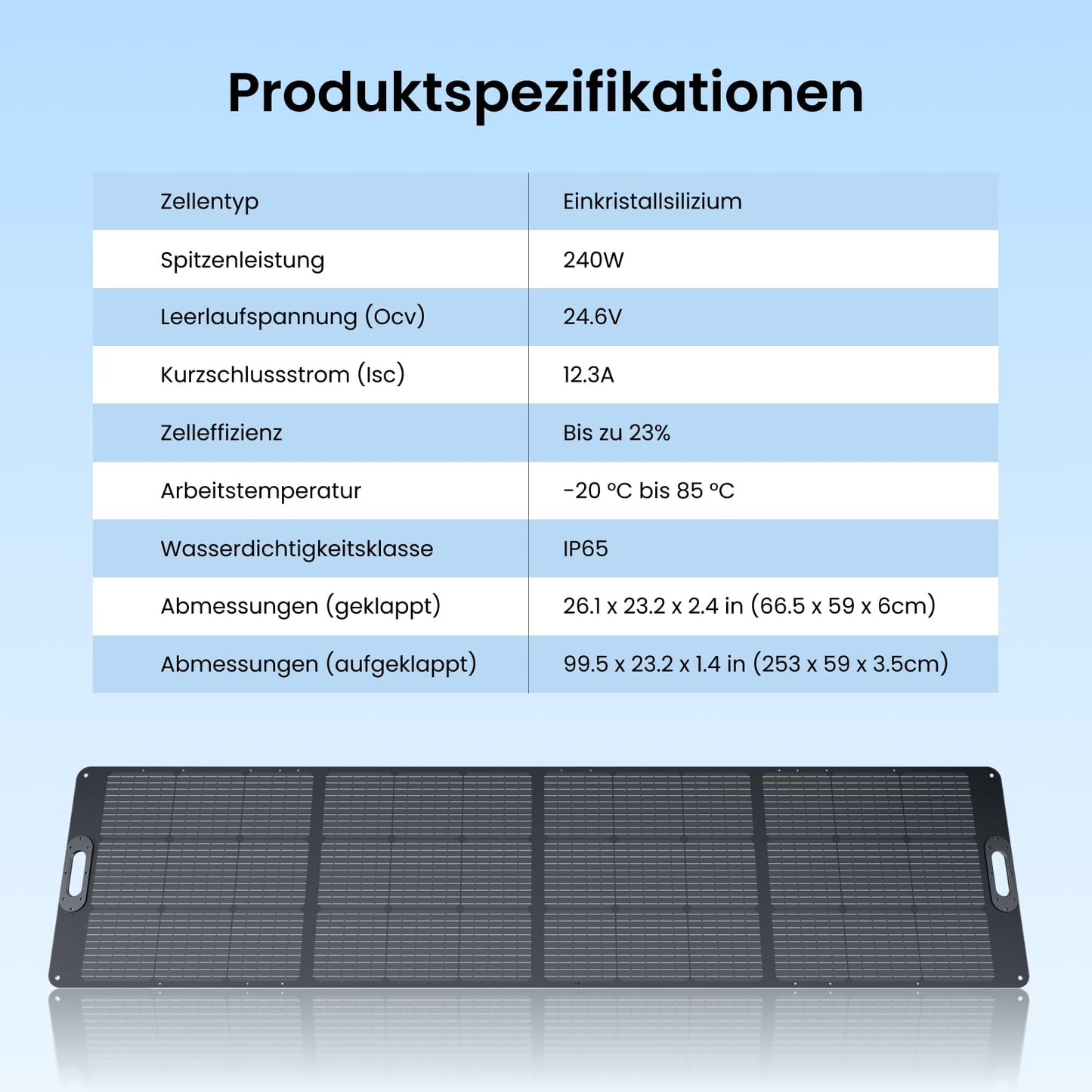 Produktspezifikationen

| Zellentyp | Einkristallsilizium |
|---|---|
| Spitzenleistung | 240W |
| Leerlaufspannung (Ocv) | 24.6V |
| Kurzschlussstrom (Isc) | 12.3A |
| Zelleffizienz | Bis zu 23% |
| Arbeitstemperatur | -20 °C bis 85 °C |
| Wasserdichtigkeitsklasse | IP65 |
| Abmessungen (geklappt) | 26.1 x 23.2 x 2.4 in (66.5 x 59 x 6cm) |
| Abmessungen (aufgeklappt) | 99.5 x 23.2 x 1.4 in (253 x 59 x 3.5cm) |